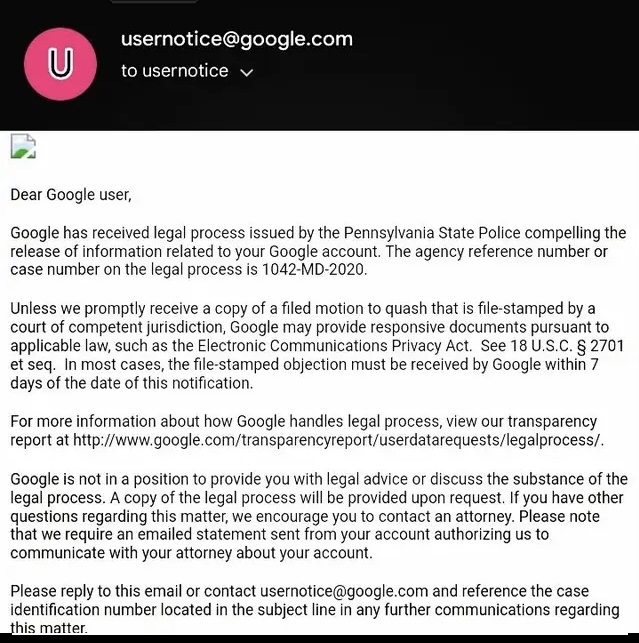 U

usernotice@google.com
to usernotice

Dear Google user,

Google has received legal process issued by the Pennsylvania State Police compelling the release of information related to your Google account. The agency reference number or case number on the legal process is 1042-MD-2020.

Unless we promptly receive a copy of a filed motion to quash that is file-stamped by a court of competent jurisdiction, Google may provide responsive documents pursuant to applicable law, such as the Electronic Communications Privacy Act. See 18 U.S.C. § 2701 et seq. In most cases, the file-stamped objection must be received by Google within 7 days of the date of this notification.

For more information about how Google handles legal process, view our transparency report at http://www.google.com/transparencyreport/userdatarequests/legalprocess/.

Google is not in a position to provide you with legal advice or discuss the substance of the legal process. A copy of the legal process will be provided upon request. If you have other questions regarding this matter, we encourage you to contact an attorney. Please note that we require an emailed statement sent from your account authorizing us to communicate with your attorney about your account.

Please reply to this email or contact usernotice@google.com and reference the case identification number located in the subject line in any further communications regarding this matter.